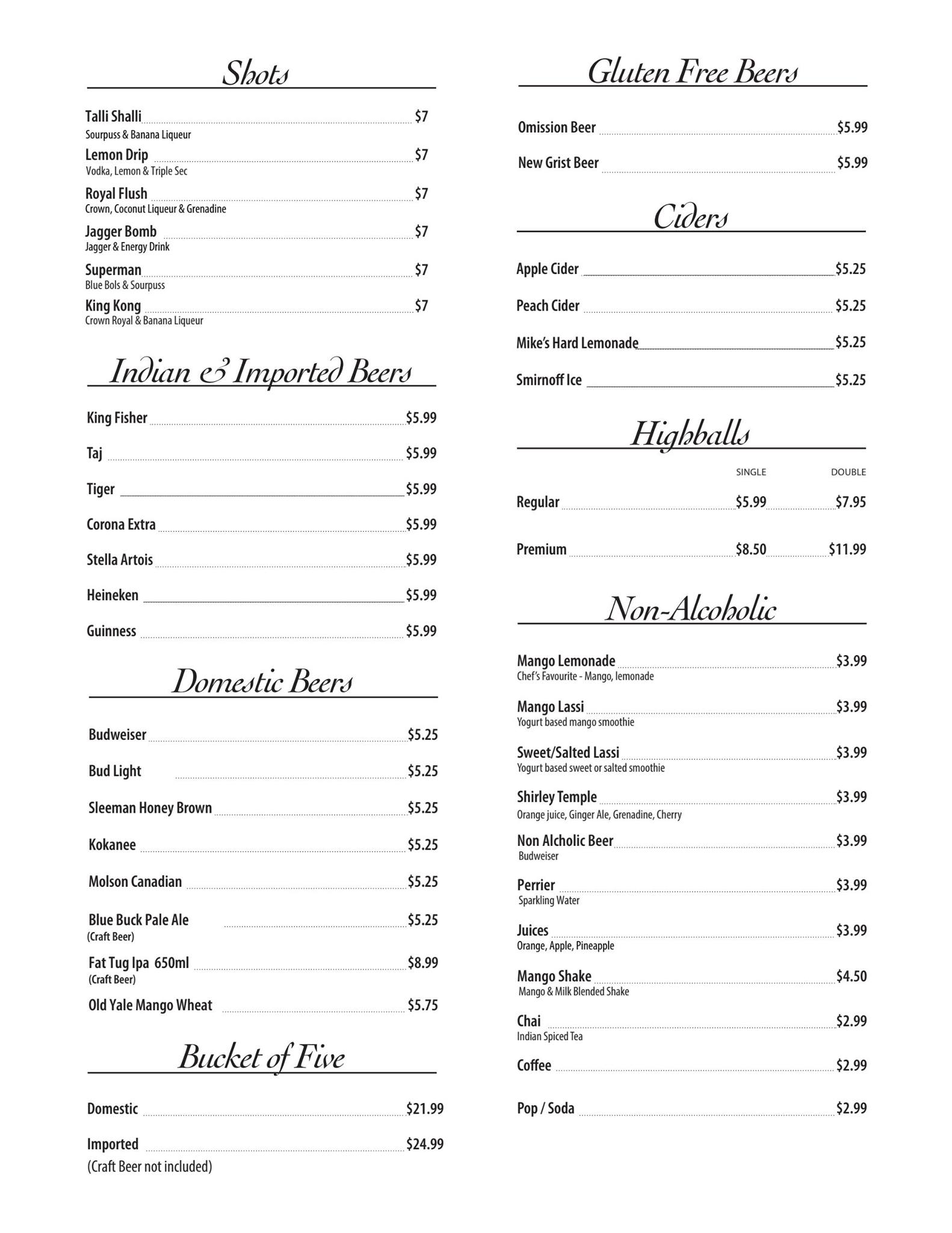 Shots

Talli Shalli $7
Sourpuss & Banana Liqueur

Lemon Drip $7
Vodka, Lemon & Triple Sec

Royal Flush $7
Crown, Coconut Liqueur & Grenadine

Jagger Bomb $7
Jagger & Energy Drink

Superman $7
Blue Bols & Sourpuss

King Kong $7
Crown Royal & Banana Liqueur

Indian & Imported Beers

King Fisher $5.99

Taj $5.99

Tiger $5.99

Corona Extra $5.99

Stella Artois $5.99

Heineken $5.99

Guinness $5.99

Domestic Beers

Budweiser $5.25

Bud Light $5.25

Sleeman Honey Brown $5.25

Kokanee $5.25

Molson Canadian $5.25

Blue Buck Pale Ale $5.25
(Craft Beer)

Fat Tug Ipa 650ml $8.99
(Craft Beer)

Old Yale Mango Wheat $5.75

Bucket of Five

Domestic $21.99

Imported $24.99
(Craft Beer not included)

Gluten Free Beers

Omission Beer $5.99

New Grist Beer $5.99

Ciders

Apple Cider $5.25

Peach Cider $5.25

Mike's Hard Lemonade $5.25

Smirnoff Ice $5.25

Highballs

| | SINGLE | DOUBLE |
|---|---|---|
| Regular | $5.99 | $7.95 |
| Premium | $8.50 | $11.99 |

Non-Alcoholic

Mango Lemonade $3.99
Chef's Favourite - Mango, lemonade

Mango Lassi $3.99
Yogurt based mango smoothie

Sweet/Salted Lassi $3.99
Yogurt based sweet or salted smoothie

Shirley Temple $3.99
Orange juice, Ginger Ale, Grenadine, Cherry

Non Alcholic Beer $3.99
Budweiser

Perrier $3.99
Sparkling Water

Juices $3.99
Orange, Apple, Pineapple

Mango Shake $4.50
Mango & Milk Blended Shake

Chai $2.99
Indian Spiced Tea

Coffee $2.99

Pop / Soda $2.99